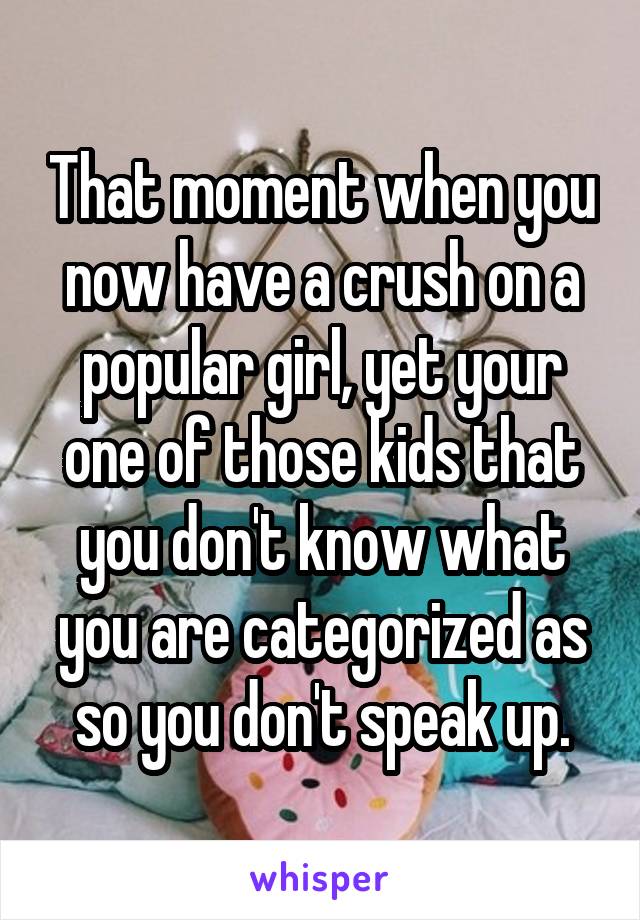 That moment when you now have a crush on a popular girl, yet your one of those kids that you don't know what you are categorized as so you don't speak up.

whisper